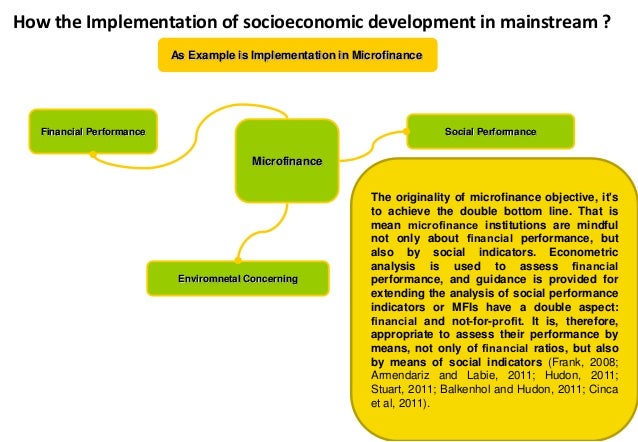 How the Implementation of socioeconomic development in mainstream ?

As Example is Implementation in Microfinance

Financial Performance

Microfinance

Social Performance

Enviromnetal Concerning

The originality of microfinance objective, it's to achieve the double bottom line. That is mean microfinance institutions are mindful not only about financial performance, but also by social indicators. Econometric analysis is used to assess financial performance, and guidance is provided for extending the analysis of social performance indicators or MFIs have a double aspect: financial and not-for-profit. It is, therefore, appropriate to assess their performance by means, not only of financial ratios, but also by means of social indicators (Frank, 2008; Armendariz and Labie, 2011; Hudon, 2011; Stuart, 2011; Balkenhol and Hudon, 2011; Cinca et al, 2011).